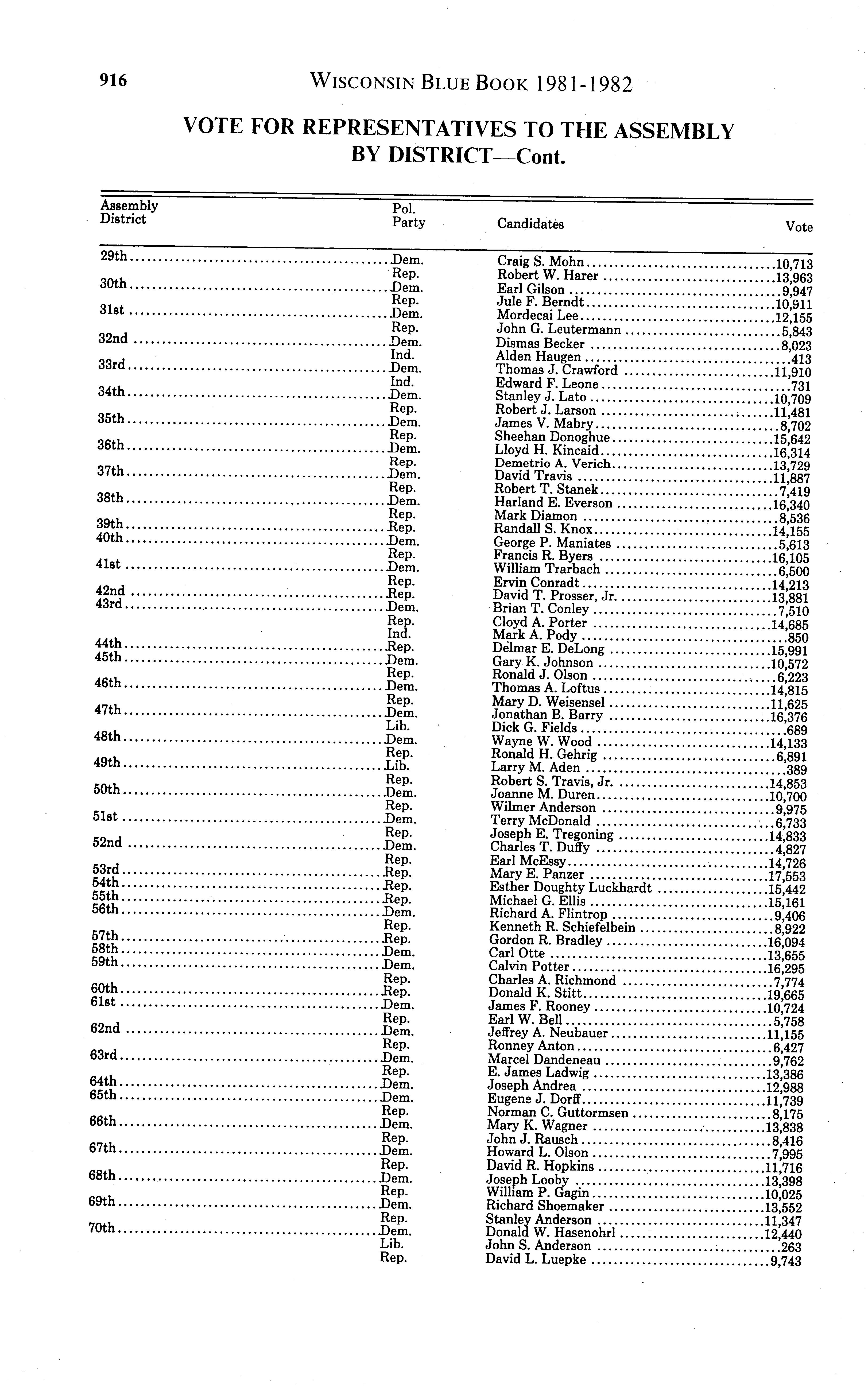 916 WISCONSIN BLUE BOOK 1981-1982

VOTE FOR REPRESENTATIVES TO THE ASSEMBLY BY DISTRICT—Cont.

| Assembly District | Pol. Party | Candidates | Vote |
|---|---|---|---|
| 29th | Dem. | Craig S. Mohn | 10,713 |
| | Rep. | Robert W. Harer | 13,963 |
| 30th | Dem. | Earl Gilson | 9,947 |
| | Rep. | Jule F. Berndt | 10,911 |
| 31st | Dem. | Mordecai Lee | 12,155 |
| | Rep. | John G. Leutermann | 5,843 |
| 32nd | Dem. | Dismas Becker | 8,023 |
| | Ind. | Alden Haugen | 413 |
| 33rd | Dem. | Thomas J. Crawford | 11,910 |
| | Ind. | Edward F. Leone | 731 |
| 34th | Dem. | Stanley J. Lato | 10,709 |
| | Rep. | Robert J. Larson | 11,481 |
| 35th | Dem. | James V. Mabry | 8,702 |
| | Rep. | Sheehan Donoghue | 15,642 |
| 36th | Dem. | Lloyd H. Kincaid | 16,314 |
| | Rep. | Demetrio A. Verich | 13,729 |
| 37th | Dem. | David Travis | 11,887 |
| | Rep. | Robert T. Stanek | 7,419 |
| 38th | Dem. | Harland E. Everson | 16,340 |
| | Rep. | Mark Diamon | 8,536 |
| 39th | Rep. | Randall S. Knox | 14,155 |
| 40th | Dem. | George P. Maniates | 5,613 |
| | Rep. | Francis R. Byers | 16,105 |
| 41st | Dem. | William Trarbach | 6,500 |
| | Rep. | Ervin Conradt | 14,213 |
| 42nd | Rep. | David T. Prosser, Jr. | 13,881 |
| 43rd | Dem. | Brian T. Conley | 7,510 |
| | Rep. | Cloyd A. Porter | 14,685 |
| | Ind. | Mark A. Pody | 850 |
| 44th | Rep. | Delmar E. DeLong | 15,991 |
| 45th | Dem. | Gary K. Johnson | 10,572 |
| | Rep. | Ronald J. Olson | 6,223 |
| 46th | Dem. | Thomas A. Loftus | 14,815 |
| | Rep. | Mary D. Weisensel | 11,625 |
| 47th | Dem. | Jonathan B. Barry | 16,376 |
| | Lib. | Dick G. Fields | 689 |
| 48th | Dem. | Wayne W. Wood | 14,133 |
| | Rep. | Ronald H. Gehrig | 6,891 |
| 49th | Lib. | Larry M. Aden | 389 |
| | Rep. | Robert S. Travis, Jr. | 14,853 |
| 50th | Dem. | Joanne M. Duren | 10,700 |
| | Rep. | Wilmer Anderson | 9,975 |
| 51st | Dem. | Terry McDonald | 6,733 |
| | Rep. | Joseph E. Tregoning | 14,833 |
| 52nd | Dem. | Charles T. Duffy | 4,827 |
| | Rep. | Earl McEssy | 14,726 |
| 53rd | Rep. | Mary E. Panzer | 17,553 |
| 54th | Rep. | Esther Doughty Luckhardt | 15,442 |
| 55th | Rep. | Michael G. Ellis | 15,161 |
| 56th | Dem. | Richard A. Flintrop | 9,406 |
| | Rep. | Kenneth R. Schiefelbein | 8,922 |
| 57th | Rep. | Gordon R. Bradley | 16,094 |
| 58th | Dem. | Carl Otte | 13,655 |
| 59th | Dem. | Calvin Potter | 16,295 |
| | Rep. | Charles A. Richmond | 7,774 |
| 60th | Rep. | Donald K. Stitt | 19,665 |
| 61st | Dem. | James F. Rooney | 10,724 |
| | Rep. | Earl W. Bell | 5,758 |
| 62nd | Dem. | Jeffrey A. Neubauer | 11,155 |
| | Rep. | Ronney Anton | 6,427 |
| 63rd | Dem. | Marcel Dandeneau | 9,762 |
| | Rep. | E. James Ladwig | 13,386 |
| 64th | Dem. | Joseph Andrea | 12,988 |
| 65th | Dem. | Eugene J. Dorff | 11,739 |
| | Rep. | Norman C. Guttormsen | 8,175 |
| 66th | Dem. | Mary K. Wagner | 13,838 |
| | Rep. | John J. Rausch | 8,416 |
| 67th | Dem. | Howard L. Olson | 7,995 |
| | Rep. | David R. Hopkins | 11,716 |
| 68th | Dem. | Joseph Looby | 13,398 |
| | Rep. | William P. Gagin | 10,025 |
| 69th | Dem. | Richard Shoemaker | 13,552 |
| | Rep. | Stanley Anderson | 11,347 |
| 70th | Dem. | Donald W. Hasenohrl | 12,440 |
| | Lib. | John S. Anderson | 263 |
| | Rep. | David L. Luepke | 9,743 |